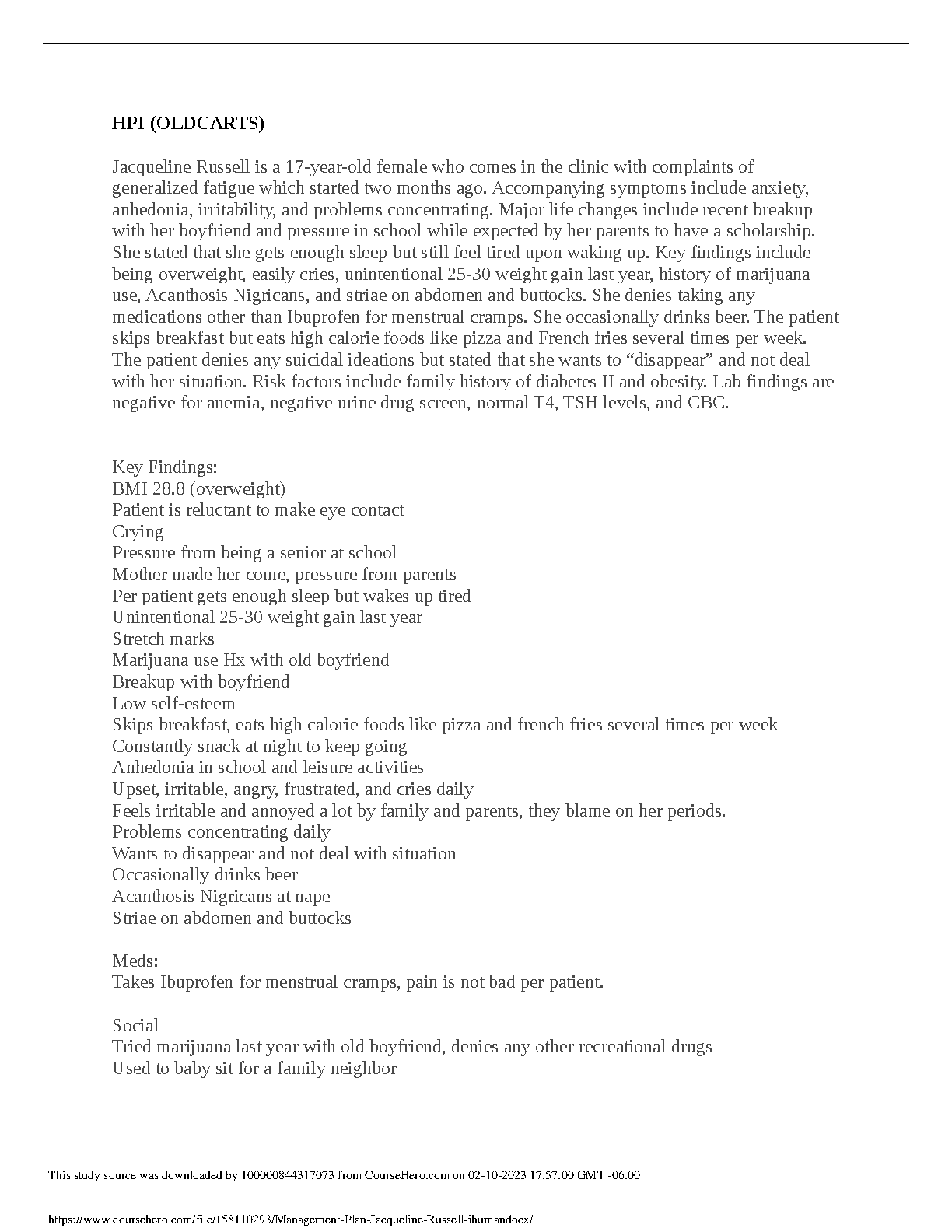 HPI (OLDCARTS)

Jacqueline Russell is a 17-year-old female who comes in the clinic with complaints of generalized fatigue which started two months ago. Accompanying symptoms include anxiety, anhedonia, irritability, and problems concentrating. Major life changes include recent breakup with her boyfriend and pressure in school while expected by her parents to have a scholarship. She stated that she gets enough sleep but still feel tired upon waking up. Key findings include being overweight, easily cries, unintentional 25-30 weight gain last year, history of marijuana use, Acanthosis Nigricans, and striae on abdomen and buttocks. She denies taking any medications other than Ibuprofen for menstrual cramps. She occasionally drinks beer. The patient skips breakfast but eats high calorie foods like pizza and French fries several times per week. The patient denies any suicidal ideations but stated that she wants to “disappear” and not deal with her situation. Risk factors include family history of diabetes II and obesity. Lab findings are negative for anemia, negative urine drug screen, normal T4, TSH levels, and CBC.

Key Findings:
BMI 28.8 (overweight)
Patient is reluctant to make eye contact
Crying
Pressure from being a senior at school
Mother made her come, pressure from parents
Per patient gets enough sleep but wakes up tired
Unintentional 25-30 weight gain last year
Stretch marks
Marijuana use Hx with old boyfriend
Breakup with boyfriend
Low self-esteem
Skips breakfast, eats high calorie foods like pizza and french fries several times per week
Constantly snack at night to keep going
Anhedonia in school and leisure activities
Upset, irritable, angry, frustrated, and cries daily
Feels irritable and annoyed a lot by family and parents, they blame on her periods.
Problems concentrating daily
Wants to disappear and not deal with situation
Occasionally drinks beer
Acanthosis Nigricans at nape
Striae on abdomen and buttocks

Meds:
Takes Ibuprofen for menstrual cramps, pain is not bad per patient.

Social
Tried marijuana last year with old boyfriend, denies any other recreational drugs
Used to baby sit for a family neighbor

This study source was downloaded by 100000844317073 from CourseHero.com on 02-10-2023 17:57:00 GMT -06:00

https://www.coursehero.com/file/158110293/Management-Plan-Jacqueline-Russell-ihumandocx/